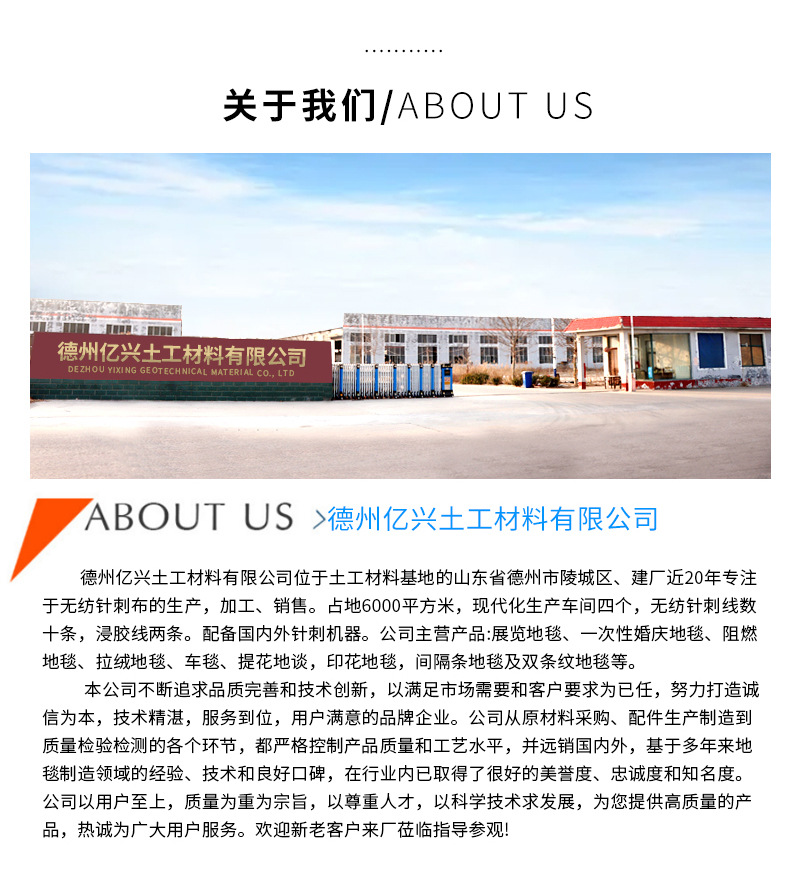 关于我们/ABOUT US

德州亿兴土工材料有限公司
DEZHOU YIXING GEOTECHNICAL MATERIAL CO., LTD

ABOUT US >德州亿兴土工材料有限公司

德州亿兴土工材料有限公司位于土工材料基地的山东省德州市陵城区、建厂近20年专注于无纺针刺布的生产，加工、销售。占地6000平方米，现代化生产车间四个，无纺针刺线数十条，浸胶线两条。配备国内外针刺机器。公司主营产品:展览地毯、一次性婚庆地毯、阻燃地毯、拉绒地毯、车毯、提花地谈，印花地毯，间隔条地毯及双条纹地毯等。

本公司不断追求品质完善和技术创新，以满足市场需要和客户要求为已任，努力打造诚信为本，技术精湛，服务到位，用户满意的品牌企业。公司从原材料采购、配件生产制造到质量检验检测的各个环节，都严格控制产品质量和工艺水平，并远销国内外，基于多年来地毯制造领域的经验、技术和良好口碑，在行业内已取得了很好的美誉度、忠诚度和知名度。公司以用户至上，质量为重为宗旨，以尊重人才，以科学技术求发展，为您提供高质量的产品，热诚为广大用户服务。欢迎新老客户来厂莅临指导参观!